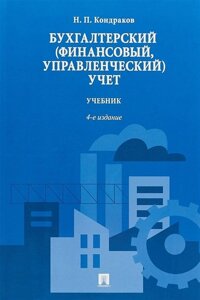 Н. П. Кондраков

БУХГАЛТЕРСКИЙ (ФИНАНСОВЫЙ, УПРАВЛЕНЧЕСКИЙ) УЧЕТ

УЧЕБНИК

4-е издание